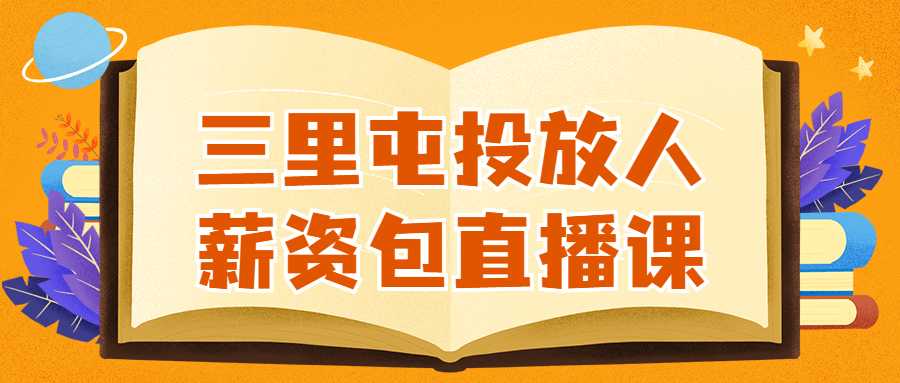 三里屯投放人
薪资包直播课